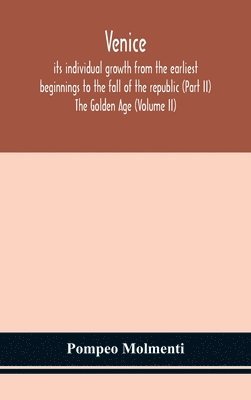 Venice
its individual growth from the earliest beginnings to the fall of the republic (Part II) The Golden Age (Volume II)

Pompeo Molmenti